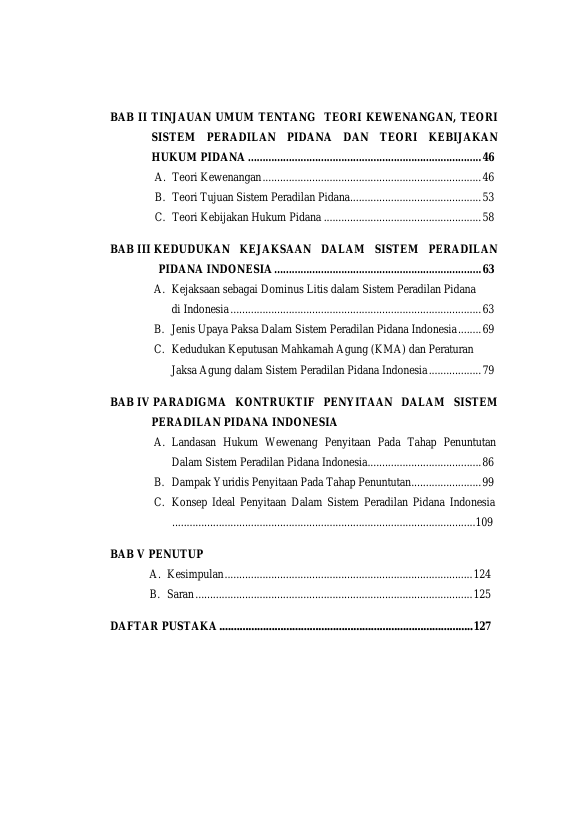 BAB II TINJAUAN UMUM TENTANG TEORI KEWENANGAN, TEORI SISTEM PERADILAN PIDANA DAN TEORI KEBIJAKAN HUKUM PIDANA 46

A. Teori Kewenangan 46

B. Teori Tujuan Sistem Peradilan Pidana 53

C. Teori Kebijakan Hukum Pidana 58

BAB III KEDUDUKAN KEJAKSAAN DALAM SISTEM PERADILAN PIDANA INDONESIA 63

A. Kejaksaan sebagai Dominus Litis dalam Sistem Peradilan Pidana di Indonesia 63

B. Jenis Upaya Paksa Dalam Sistem Peradilan Pidana Indonesia 69

C. Kedudukan Keputusan Mahkamah Agung (KMA) dan Peraturan Jaksa Agung dalam Sistem Peradilan Pidana Indonesia 79

BAB IV PARADIGMA KONTRUKTIF PENYITAAN DALAM SISTEM PERADILAN PIDANA INDONESIA

A. Landasan Hukum Wewenang Penyitaan Pada Tahap Penuntutan Dalam Sistem Peradilan Pidana Indonesia 86

B. Dampak Yuridis Penyitaan Pada Tahap Penuntutan 99

C. Konsep Ideal Penyitaan Dalam Sistem Peradilan Pidana Indonesia 109

BAB V PENUTUP

A. Kesimpulan 124

B. Saran 125

DAFTAR PUSTAKA 127